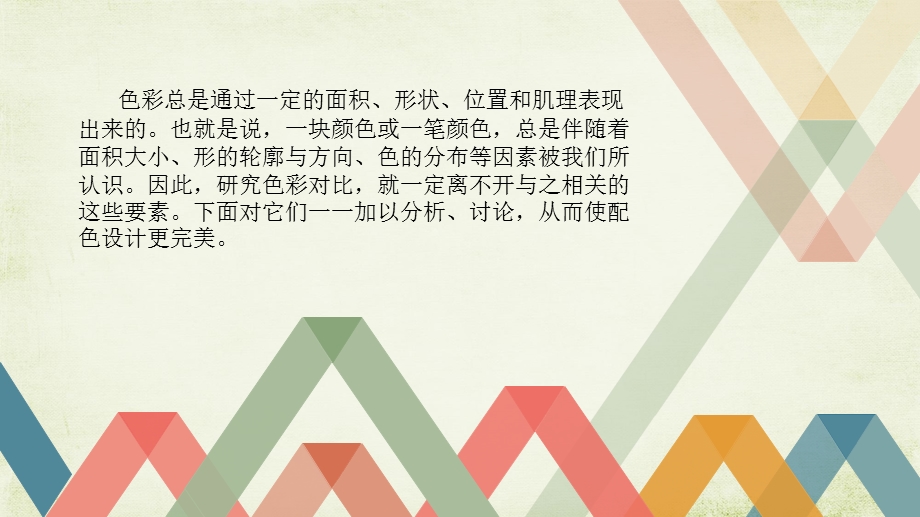 色彩总是通过一定的面积、形状、位置和肌理表现出来的。也就是说，一块颜色或一笔颜色，总是伴随着面积大小、形的轮廓与方向、色的分布等因素被我们所认识。因此，研究色彩对比，就一定离不开与之相关的这些要素。下面对它们一一加以分析、讨论，从而使配色设计更完美。